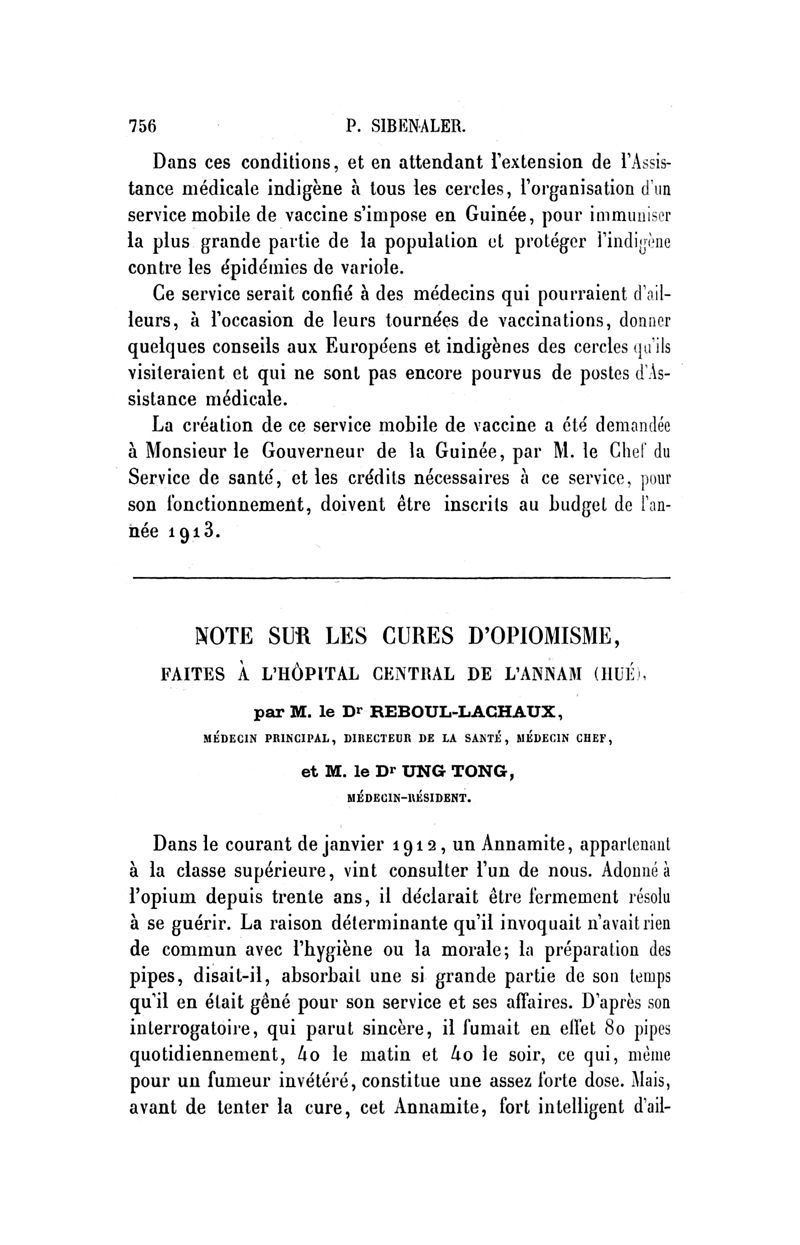 756 P. SIBENALER.

Dans ces conditions, et en attendant l'extension de l'Assistance médicale indigène à tous les cercles, l'organisation d'un service mobile de vaccine s'impose en Guinée, pour immuniser la plus grande partie de la population et protéger l'indigène contre les épidémies de variole.

Ce service serait confié à des médecins qui pourraient d'ailleurs, à l'occasion de leurs tournées de vaccinations, donner quelques conseils aux Européens et indigènes des cercles qu'ils visiteraient et qui ne sont pas encore pourvus de postes d'Assistance médicale.

La création de ce service mobile de vaccine a été demandée à Monsieur le Gouverneur de la Guinée, par M. le Chef du Service de santé, et les crédits nécessaires à ce service, pour son fonctionnement, doivent être inscrits au budget de l'année 1913.

NOTE SUR LES CURES D'OPIOMISME,
FAITES À L'HÔPITAL CENTRAL DE L'ANNAM (HUÉ),
par M. le Dr REBOUL-LACHAUX,
MÉDECIN PRINCIPAL, DIRECTEUR DE LA SANTÉ, MÉDECIN CHEF,
et M. le Dr UNG TONG,
MÉDECIN-RÉSIDENT.

Dans le courant de janvier 1912, un Annamite, appartenant à la classe supérieure, vint consulter l'un de nous. Adonné à l'opium depuis trente ans, il déclarait être fermement résolu à se guérir. La raison déterminante qu'il invoquait n'avait rien de commun avec l'hygiène ou la morale; la préparation des pipes, disait-il, absorbait une si grande partie de son temps qu'il en était gêné pour son service et ses affaires. D'après son interrogatoire, qui parut sincère, il fumait en effet 80 pipes quotidiennement, 40 le matin et 40 le soir, ce qui, même pour un fumeur invétéré, constitue une assez forte dose. Mais, avant de tenter la cure, cet Annamite, fort intelligent d'ail-